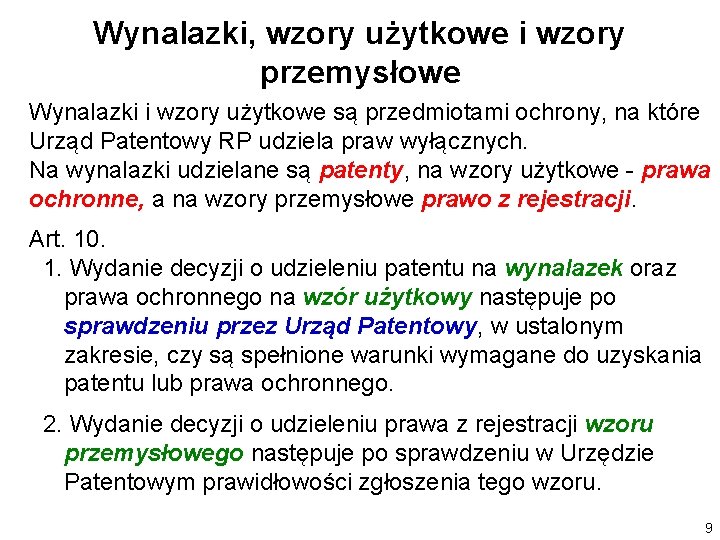 Wynalazki, wzory użytkowe i wzory przemysłowe

Wynalazki i wzory użytkowe są przedmiotami ochrony, na które Urząd Patentowy RP udziela praw wyłącznych.
Na wynalazki udzielane są patenty, na wzory użytkowe - prawa ochronne, a na wzory przemysłowe prawo z rejestracji.

Art. 10.
1. Wydanie decyzji o udzieleniu patentu na wynalazek oraz prawa ochronnego na wzór użytkowy następuje po sprawdzeniu przez Urząd Patentowy, w ustalonym zakresie, czy są spełnione warunki wymagane do uzyskania patentu lub prawa ochronnego.

2. Wydanie decyzji o udzieleniu prawa z rejestracji wzoru przemysłowego następuje po sprawdzeniu w Urzędzie Patentowym prawidłowości zgłoszenia tego wzoru.

9